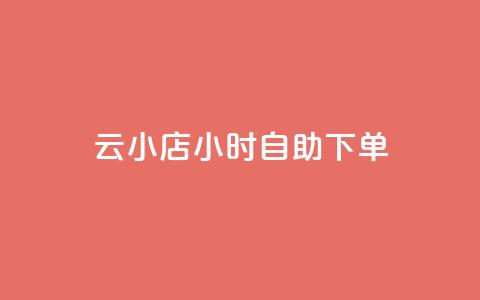 云小店小时自助下单